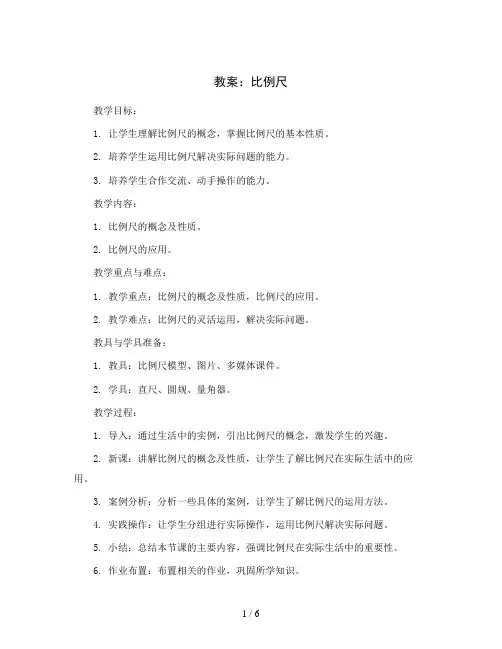 教案：比例尺

教学目标：

1. 让学生理解比例尺的概念，掌握比例尺的基本性质。

2. 培养学生运用比例尺解决实际问题的能力。

3. 培养学生合作交流、动手操作的能力。

教学内容：

1. 比例尺的概念及性质。

2. 比例尺的应用。

教学重点与难点：

1. 教学重点：比例尺的概念及性质，比例尺的应用。

2. 教学难点：比例尺的灵活运用，解决实际问题。

教具与学具准备：

1. 教具：比例尺模型、图片、多媒体课件。

2. 学具：直尺、圆规、量角器。

教学过程：

1. 导入：通过生活中的实例，引出比例尺的概念，激发学生的兴趣。

2. 新课：讲解比例尺的概念及性质，让学生了解比例尺在实际生活中的应用。

3. 案例分析：分析一些具体的案例，让学生了解比例尺的运用方法。

4. 实践操作：让学生分组进行实际操作，运用比例尺解决实际问题。

5. 小结：总结本节课的主要内容，强调比例尺在实际生活中的重要性。

6. 作业布置：布置相关的作业，巩固所学知识。

1 / 6